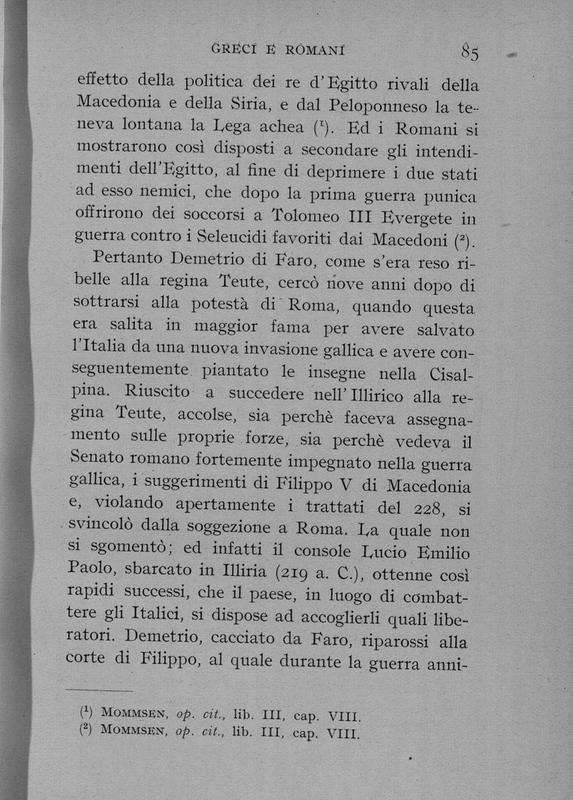 GRECI E ROMANI 85

effetto della politica dei re d'Egitto rivali della Macedonia e della Siria, e dal Peloponneso la teneva lontana la Lega achea ($^1$). Ed i Romani si mostrarono così disposti a secondare gli intendimenti dell'Egitto, al fine di deprimere i due stati ad esso nemici, che dopo la prima guerra punica offrirono dei soccorsi a Tolomeo III Evergete in guerra contro i Seleucidi favoriti dai Macedoni ($^2$).

Pertanto Demetrio di Faro, come s'era reso ribelle alla regina Teute, cercò nove anni dopo di sottrarsi alla potestà di Roma, quando questa era salita in maggior fama per avere salvato l'Italia da una nuova invasione gallica e avere conseguentemente piantato le insegne nella Cisalpina. Riuscito a succedere nell'Illirico alla regina Teute, accolse, sia perchè faceva assegnamento sulle proprie forze, sia perchè vedeva il Senato romano fortemente impegnato nella guerra gallica, i suggerimenti di Filippo V di Macedonia e, violando apertamente i trattati del 228, si svincolò dalla soggezione a Roma. La quale non si sgomentò; ed infatti il console Lucio Emilio Paolo, sbarcato in Illiria (219 a. C.), ottenne così rapidi successi, che il paese, in luogo di combattere gli Italici, si dispose ad accoglierli quali liberatori. Demetrio, cacciato da Faro, riparossi alla corte di Filippo, al quale durante la guerra anni-

($^1$) MOMMSEN, op. cit., lib. III, cap. VIII.
($^2$) MOMMSEN, op. cit., lib. III, cap. VIII.